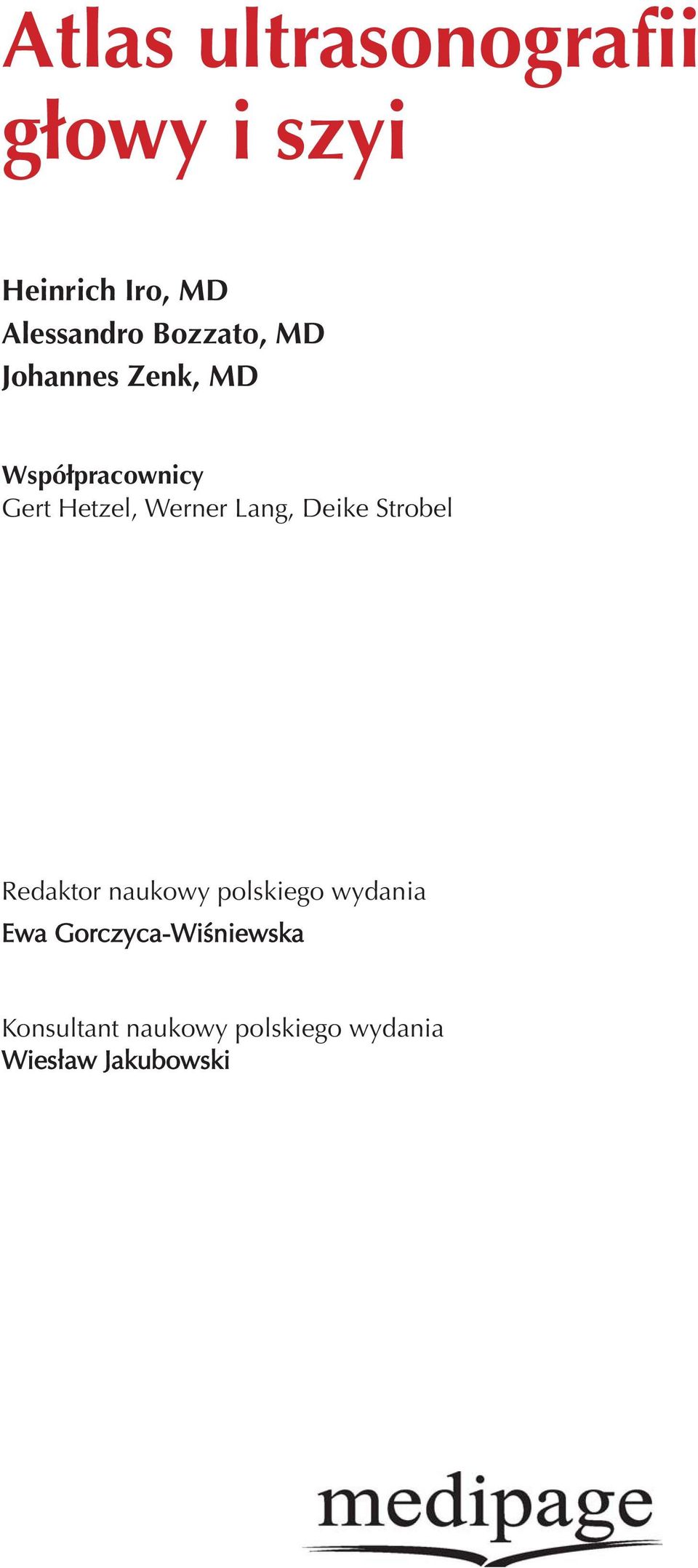 Atlas ultrasonografii głowy i szyi

Heinrich Iro, MD
Alessandro Bozzato, MD
Johannes Zenk, MD

Współpracownicy
Gert Hetzel, Werner Lang, Deike Strobel

Redaktor naukowy polskiego wydania
Ewa Gorczyca-Wiśniewska

Konsultant naukowy polskiego wydania
Wiesław Jakubowski

medipage